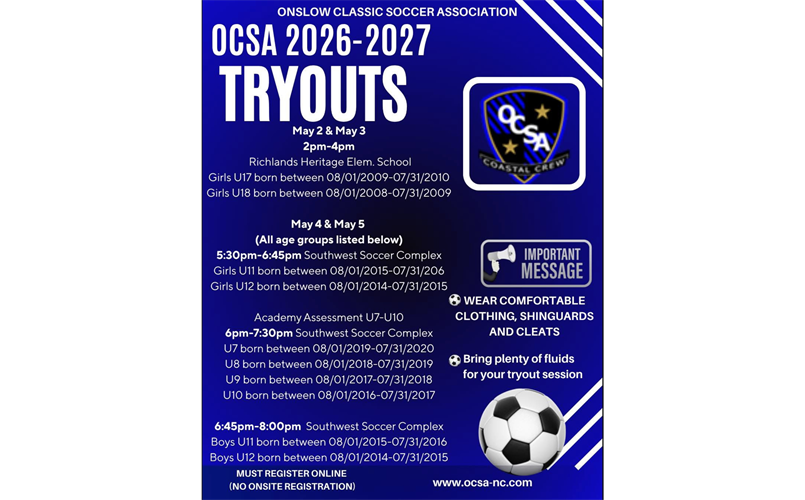 ONSLOW CLASSIC SOCCER ASSOCIATION

OCSA 2026-2027

TRYOUTS

May 2 & May 3
2pm-4pm
Richlands Heritage Elem. School
Girls U17 born between 08/01/2009-07/31/2010
Girls U18 born between 08/01/2008-07/31/2009

May 4 & May 5
(All age groups listed below)
5:30pm-6:45pm Southwest Soccer Complex
Girls U11 born between 08/01/2015-07/31/206
Girls U12 born between 08/01/2014-07/31/2015

Academy Assessment U7-U10
6pm-7:30pm Southwest Soccer Complex
U7 born between 08/01/2019-07/31/2020
U8 born between 08/01/2018-07/31/2019
U9 born between 08/01/2017-07/31/2018
U10 born between 08/01/2016-07/31/2017

6:45pm-8:00pm Southwest Soccer Complex
Boys U11 born between 08/01/2015-07/31/2016
Boys U12 born between 08/01/2014-07/31/2015

MUST REGISTER ONLINE
(NO ONSITE REGISTRATION)

OCSA
COASTAL CREW

IMPORTANT MESSAGE

WEAR COMFORTABLE CLOTHING, SHINGUARDS AND CLEATS

Bring plenty of fluids for your tryout session

www.ocsa-nc.com